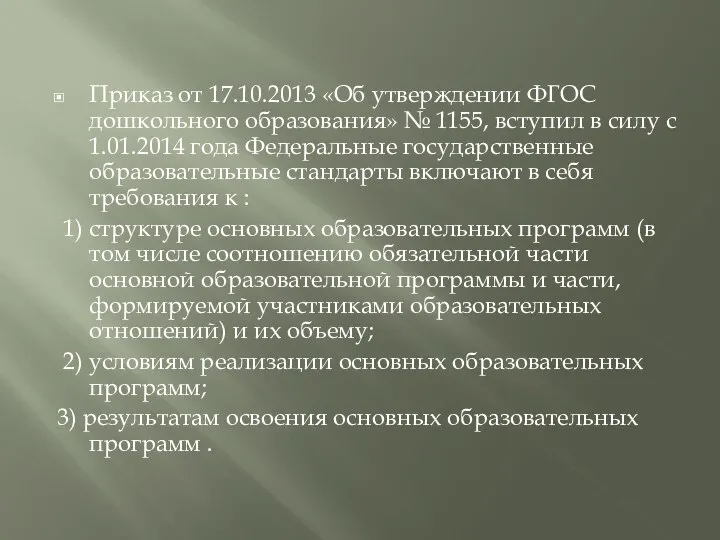 Приказ от 17.10.2013 «Об утверждении ФГОС дошкольного образования» № 1155, вступил в силу с 1.01.2014 года Федеральные государственные образовательные стандарты включают в себя требования к :

1) структуре основных образовательных программ (в том числе соотношению обязательной части основной образовательной программы и части, формируемой участниками образовательных отношений) и их объему;

2) условиям реализации основных образовательных программ;

3) результатам освоения основных образовательных программ .